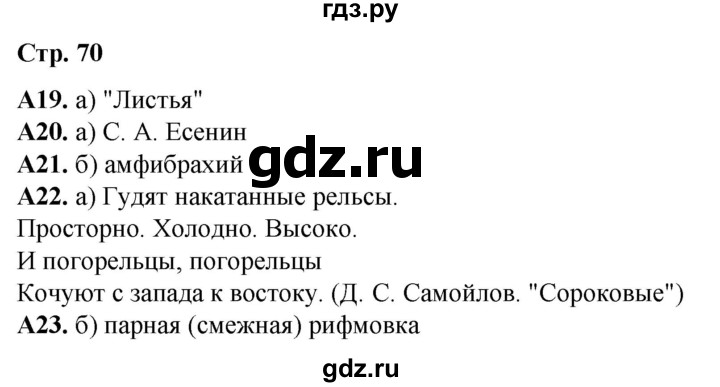 гдз.ру

Стр. 70

А19. а) "Листья"
А20. а) С. А. Есенин
А21. б) амфибрахий gdz.ru
А22. а) Гудят накатанные рельсы.
Просторно. Холодно. Высоко.
И погорельцы, погорельцы
Кочуют с запада к востоку. (Д. С. Самойлов. "Сороковые")
А23. б) парная (смежная) рифмовка

gdz.ru